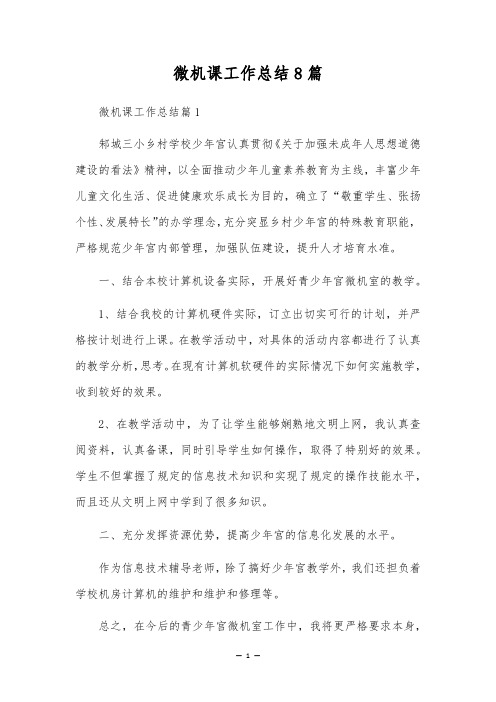 微机课工作总结8篇

微机课工作总结篇1

郓城三小乡村学校少年宫认真贯彻《关于加强未成年人思想道德建设的看法》精神，以全面推动少年儿童素养教育为主线，丰富少年儿童文化生活、促进健康欢乐成长为目的，确立了“敬重学生、张扬个性、发展特长”的办学理念，充分突显乡村少年宫的特殊教育职能，严格规范少年宫内部管理，加强队伍建设，提升人才培育水准。

一、结合本校计算机设备实际，开展好青少年宫微机室的教学。

1、结合我校的计算机硬件实际，订立出切实可行的计划，并严格按计划进行上课。在教学活动中，对具体的活动内容都进行了认真的教学分析，思考。在现有计算机软硬件的实际情况下如何实施教学，收到较好的效果。

2、在教学活动中，为了让学生能够娴熟地文明上网，我认真查阅资料，认真备课，同时引导学生如何操作，取得了特别好的效果。学生不但掌握了规定的信息技术知识和实现了规定的操作技能水平，而且还从文明上网中学到了很多知识。

二、充分发挥资源优势，提高少年宫的信息化发展的水平。

作为信息技术辅导老师，除了搞好少年宫教学外，我们还担负着学校机房计算机的维护和维护和修理等。

总之，在今后的青少年宫微机室工作中，我将更严格要求本身，

— 1 —